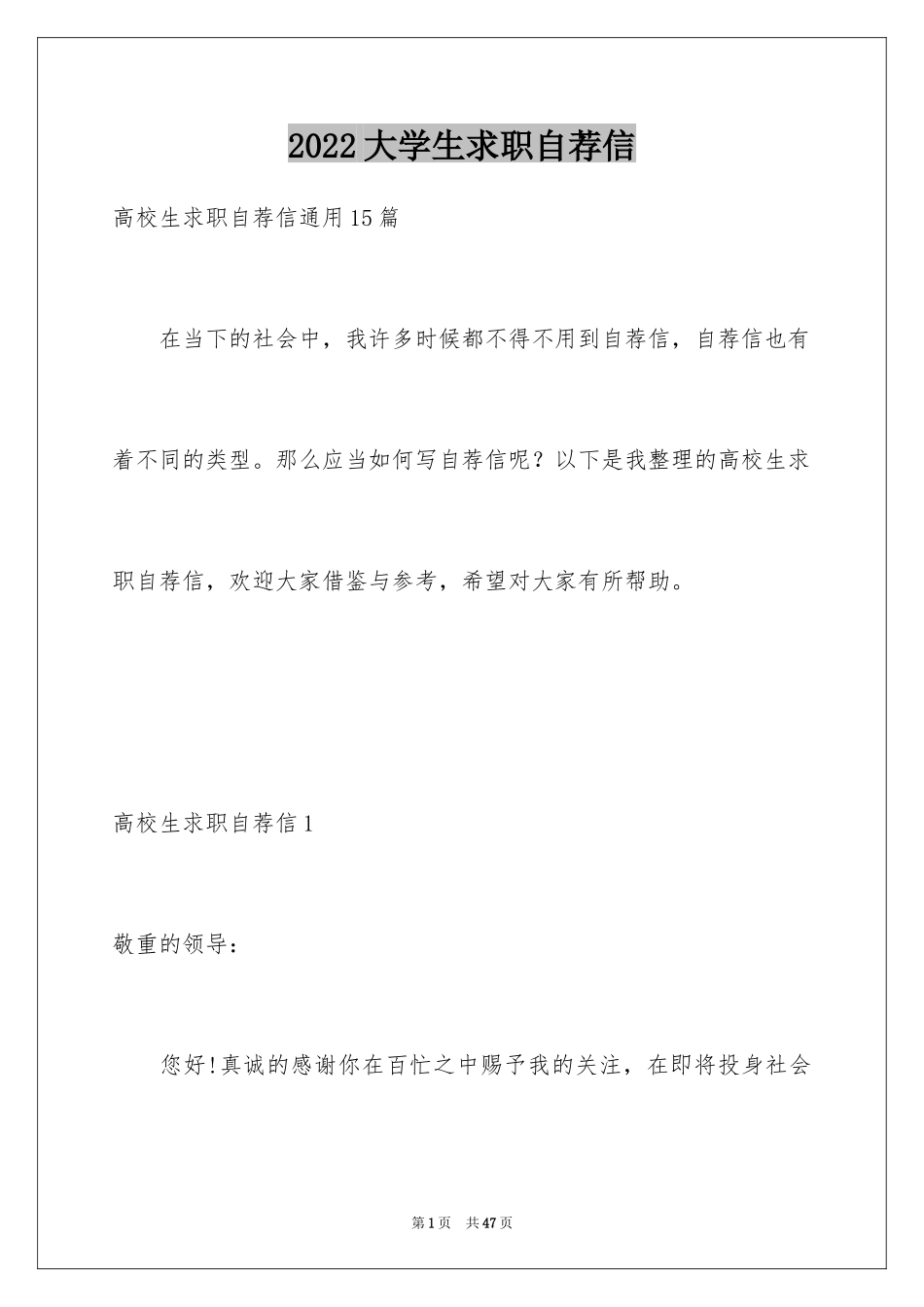 2022 大学生求职自荐信

高校生求职自荐信通用 15 篇

在当下的社会中，我许多时候都不得不用到自荐信，自荐信也有着不同的类型。那么应当如何写自荐信呢？以下是我整理的高校生求职自荐信，欢迎大家借鉴与参考，希望对大家有所帮助。

高校生求职自荐信 1

敬重的领导：

您好！真诚的感谢你在百忙之中赐予我的关注，在即将投身社会

第 1 页 共 47 页